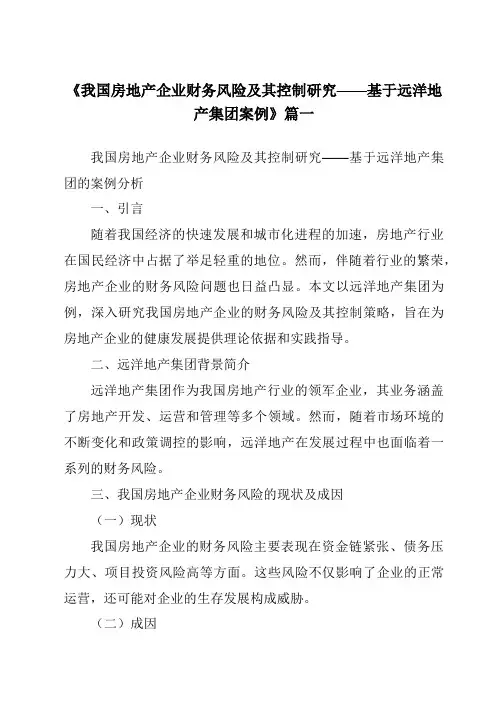 《我国房地产企业财务风险及其控制研究——基于远洋地产集团案例》篇一

我国房地产企业财务风险及其控制研究——基于远洋地产集团的案例分析

一、引言

随着我国经济的快速发展和城市化进程的加速，房地产行业在国民经济中占据了举足轻重的地位。然而，伴随着行业的繁荣，房地产企业的财务风险问题也日益凸显。本文以远洋地产集团为例，深入研究我国房地产企业的财务风险及其控制策略，旨在为房地产企业的健康发展提供理论依据和实践指导。

二、远洋地产集团背景简介

远洋地产集团作为我国房地产行业的领军企业，其业务涵盖了房地产开发、运营和管理等多个领域。然而，随着市场环境的不断变化和政策调控的影响，远洋地产在发展过程中也面临着一系列的财务风险。

三、我国房地产企业财务风险的现状及成因

（一）现状

我国房地产企业的财务风险主要表现在资金链紧张、债务压力大、项目投资风险高等方面。这些风险不仅影响了企业的正常运营，还可能对企业的生存发展构成威胁。

（二）成因